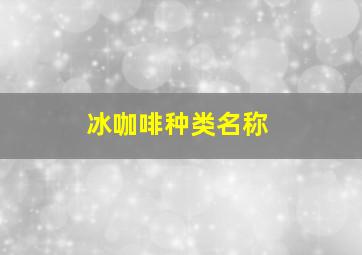 冰咖啡种类名称